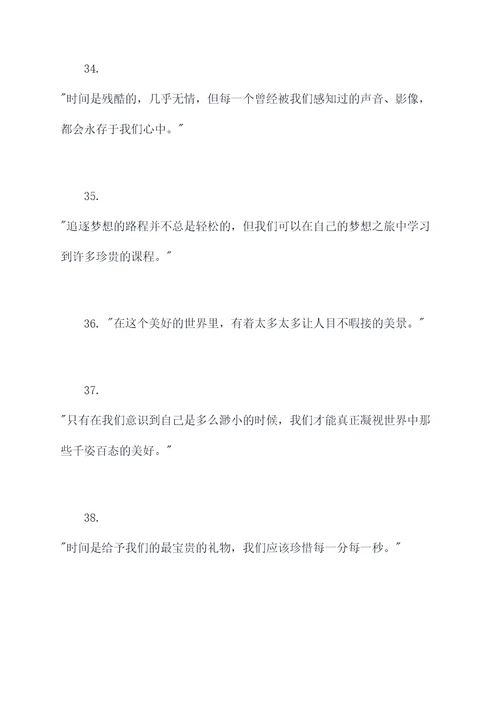 34.

"时间是残酷的，几乎无情，但每一个曾经被我们感知过的声音、影像，都会永存于我们心中。"

35.

"追逐梦想的路程并不总是轻松的，但我们可以在自己的梦想之旅中学习到许多珍贵的课程。"

36. "在这个美好的世界里，有着太多太多让人目不暇接的美景。"

37.

"只有在我们意识到自己是多么渺小的时候，我们才能真正凝视世界中那些千姿百态的美好。"

38.

"时间是给予我们的最宝贵的礼物，我们应该珍惜每一分每一秒。"